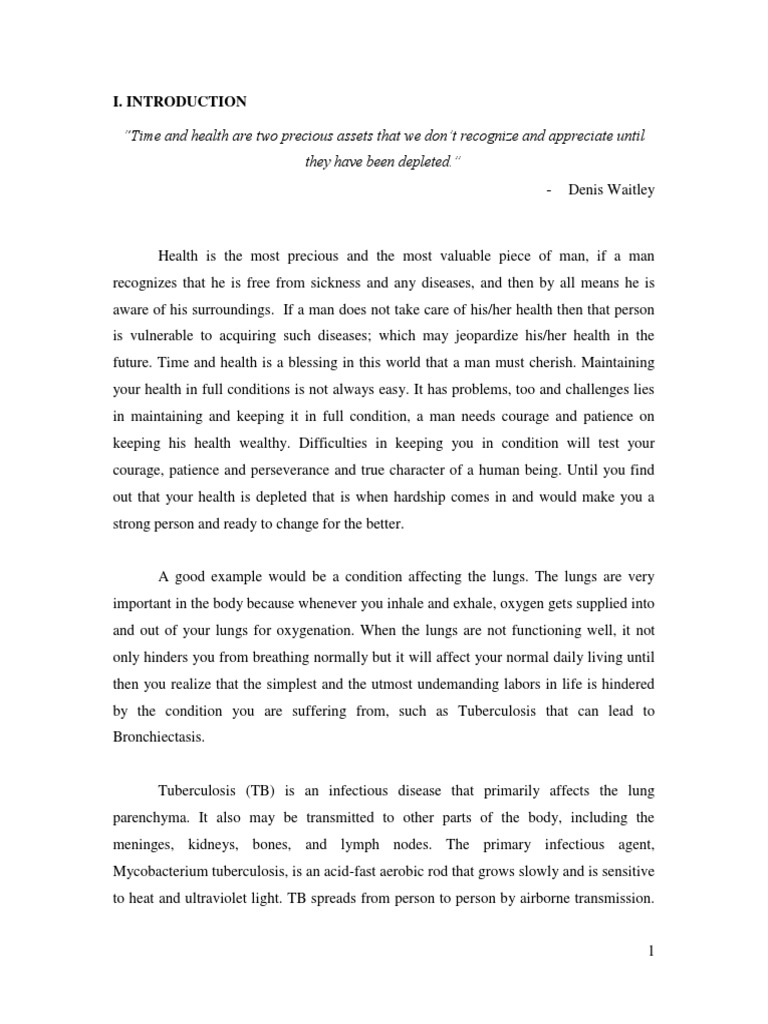 I. INTRODUCTION

"Time and health are two precious assets that we don't recognize and appreciate until they have been depleted."

- Denis Waitley

Health is the most precious and the most valuable piece of man, if a man recognizes that he is free from sickness and any diseases, and then by all means he is aware of his surroundings. If a man does not take care of his/her health then that person is vulnerable to acquiring such diseases; which may jeopardize his/her health in the future. Time and health is a blessing in this world that a man must cherish. Maintaining your health in full conditions is not always easy. It has problems, too and challenges lies in maintaining and keeping it in full condition, a man needs courage and patience on keeping his health wealthy. Difficulties in keeping you in condition will test your courage, patience and perseverance and true character of a human being. Until you find out that your health is depleted that is when hardship comes in and would make you a strong person and ready to change for the better.

A good example would be a condition affecting the lungs. The lungs are very important in the body because whenever you inhale and exhale, oxygen gets supplied into and out of your lungs for oxygenation. When the lungs are not functioning well, it not only hinders you from breathing normally but it will affect your normal daily living until then you realize that the simplest and the utmost undemanding labors in life is hindered by the condition you are suffering from, such as Tuberculosis that can lead to Bronchiectasis.

Tuberculosis (TB) is an infectious disease that primarily affects the lung parenchyma. It also may be transmitted to other parts of the body, including the meninges, kidneys, bones, and lymph nodes. The primary infectious agent, Mycobacterium tuberculosis, is an acid-fast aerobic rod that grows slowly and is sensitive to heat and ultraviolet light. TB spreads from person to person by airborne transmission.

1